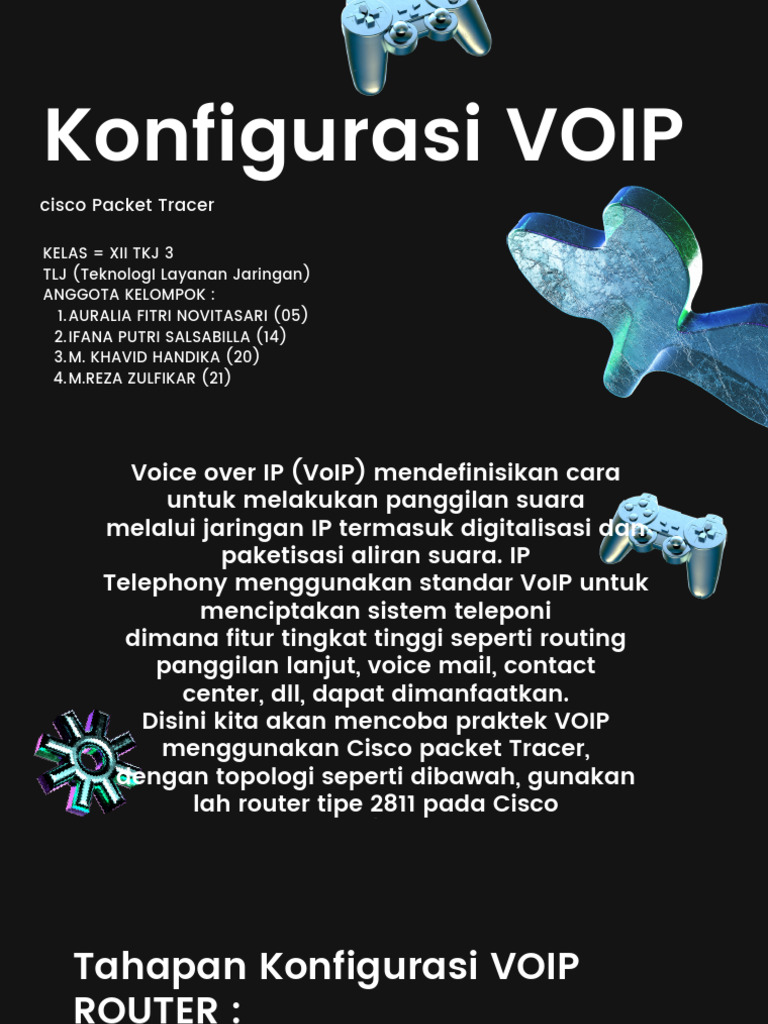 Konfigurasi VOIP

cisco Packet Tracer

KELAS = XII TKJ 3
TLJ (Teknologi Layanan Jaringan)
ANGGOTA KELOMPOK :
1. AURALIA FITRI NOVITASARI (05)
2. IFANA PUTRI SALSABILLA (14)
3. M. KHAVID HANDIKA (20)
4. M.REZA ZULFIKAR (21)

Voice over IP (VoIP) mendefinisikan cara untuk melakukan panggilan suara melalui jaringan IP termasuk digitalisasi dan paketisasi aliran suara. IP Telephony menggunakan standar VoIP untuk menciptakan sistem teleponi dimana fitur tingkat tinggi seperti routing panggilan lanjut, voice mail, contact center, dll, dapat dimanfaatkan. Disini kita akan mencoba praktek VOIP menggunakan Cisco packet Tracer, dengan topologi seperti dibawah, gunakan lah router tipe 2811 pada Cisco

Tahapan Konfigurasi VOIP ROUTER :